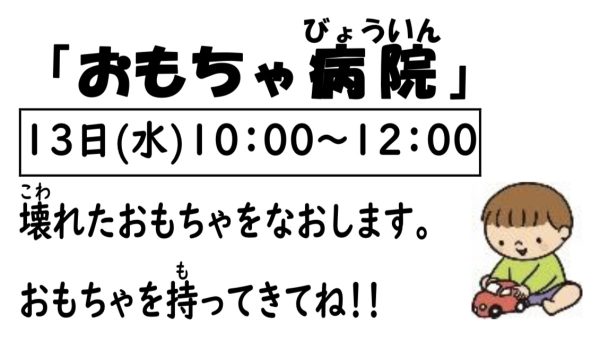 「おもちゃ病院(びょういん)」

13日(水)10:00~12:00

壊(こわ)れたおもちゃをなおします。

おもちゃを持(も)ってきてね!!